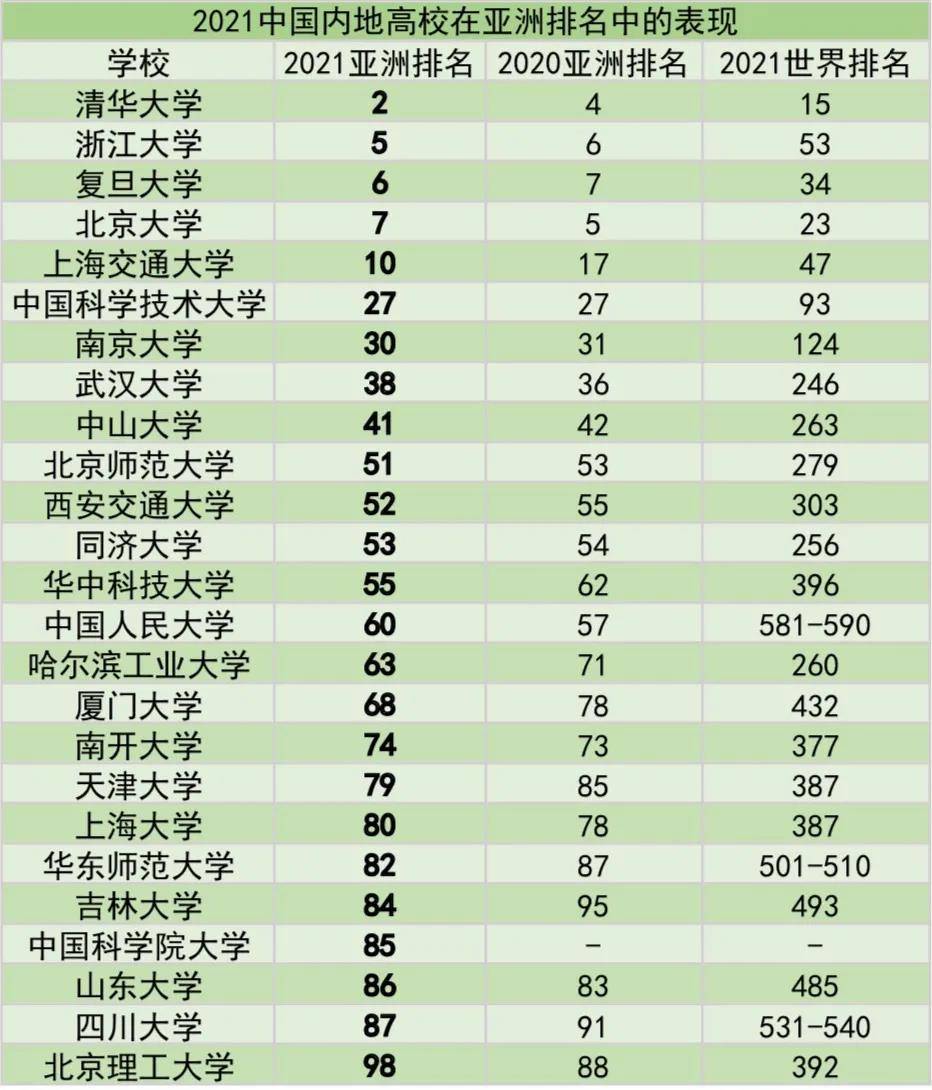 2021中国内地高校在亚洲排名中的表现

| 学校 | 2021亚洲排名 | 2020亚洲排名 | 2021世界排名 |
|---|---|---|---|
| 清华大学 | 2 | 4 | 15 |
| 浙江大学 | 5 | 6 | 53 |
| 复旦大学 | 6 | 7 | 34 |
| 北京大学 | 7 | 5 | 23 |
| 上海交通大学 | 10 | 17 | 47 |
| 中国科学技术大学 | 27 | 27 | 93 |
| 南京大学 | 30 | 31 | 124 |
| 武汉大学 | 38 | 36 | 246 |
| 中山大学 | 41 | 42 | 263 |
| 北京师范大学 | 51 | 53 | 279 |
| 西安交通大学 | 52 | 55 | 303 |
| 同济大学 | 53 | 54 | 256 |
| 华中科技大学 | 55 | 62 | 396 |
| 中国人民大学 | 60 | 57 | 581-590 |
| 哈尔滨工业大学 | 63 | 71 | 260 |
| 厦门大学 | 68 | 78 | 432 |
| 南开大学 | 74 | 73 | 377 |
| 天津大学 | 79 | 85 | 387 |
| 上海大学 | 80 | 78 | 387 |
| 华东师范大学 | 82 | 87 | 501-510 |
| 吉林大学 | 84 | 95 | 493 |
| 中国科学院大学 | 85 | - | - |
| 山东大学 | 86 | 83 | 485 |
| 四川大学 | 87 | 91 | 531-540 |
| 北京理工大学 | 98 | 88 | 392 |